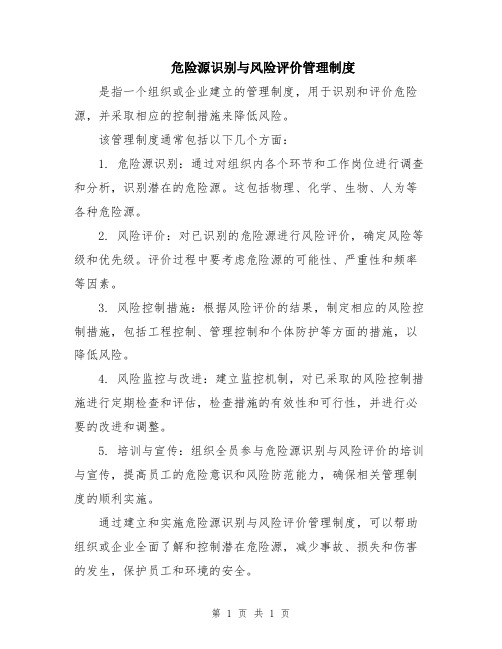 危险源识别与风险评价管理制度

是指一个组织或企业建立的管理制度，用于识别和评价危险源，并采取相应的控制措施来降低风险。

该管理制度通常包括以下几个方面：

1. 危险源识别：通过对组织内各个环节和工作岗位进行调查和分析，识别潜在的危险源。这包括物理、化学、生物、人为等各种危险源。

2. 风险评价：对已识别的危险源进行风险评价，确定风险等级和优先级。评价过程中要考虑危险源的可能性、严重性和频率等因素。

3. 风险控制措施：根据风险评价的结果，制定相应的风险控制措施，包括工程控制、管理控制和个体防护等方面的措施，以降低风险。

4. 风险监控与改进：建立监控机制，对已采取的风险控制措施进行定期检查和评估，检查措施的有效性和可行性，并进行必要的改进和调整。

5. 培训与宣传：组织全员参与危险源识别与风险评价的培训与宣传，提高员工的危险意识和风险防范能力，确保相关管理制度的顺利实施。

通过建立和实施危险源识别与风险评价管理制度，可以帮助组织或企业全面了解和控制潜在危险源，减少事故、损失和伤害的发生，保护员工和环境的安全。

第 1 页 共 1 页